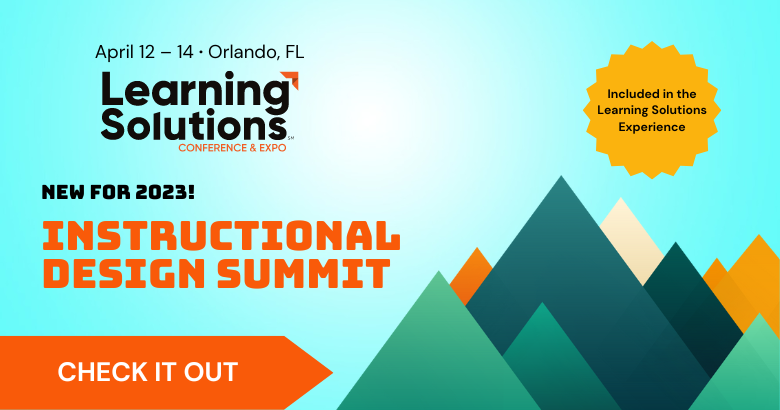 April 12 – 14 · Orlando, FL

Learning Solutions℠
CONFERENCE & EXPO

Included in the Learning Solutions Experience

NEW FOR 2023!

INSTRUCTIONAL DESIGN SUMMIT

CHECK IT OUT